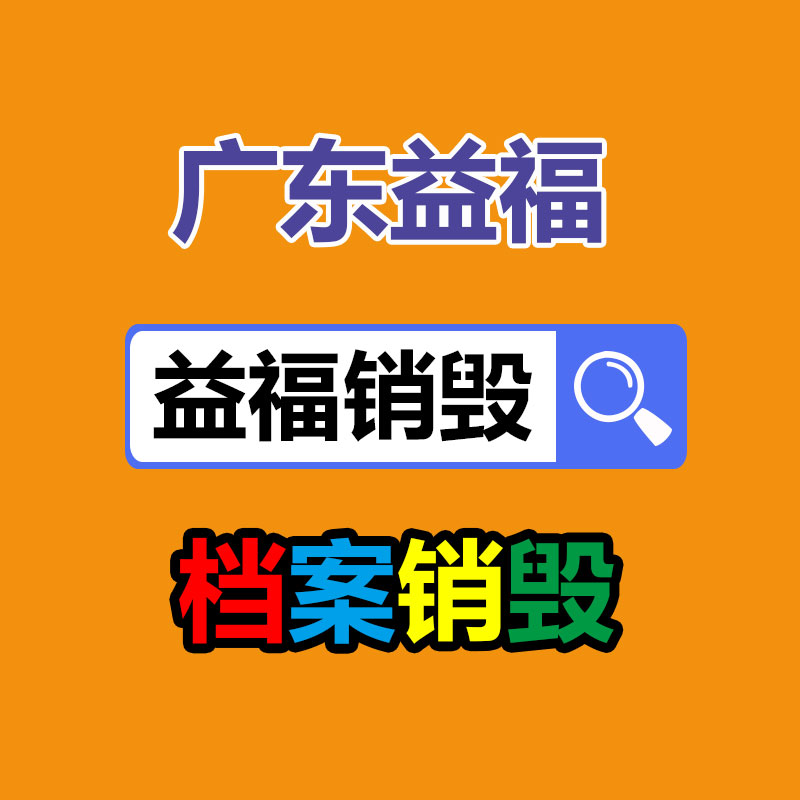 广东益福

益福销毁

档案销毁